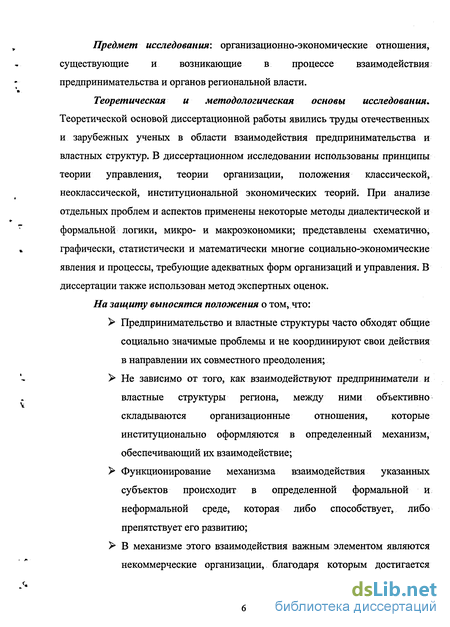 Предмет исследования: организационно-экономические отношения, существующие и возникающие в процессе взаимодействия предпринимательства и органов региональной власти.

Теоретическая и методологическая основы исследования. Теоретической основой диссертационной работы явились труды отечественных и зарубежных ученых в области взаимодействия предпринимательства и властных структур. В диссертационном исследовании использованы принципы теории управления, теории организации, положения классической, неоклассической, институциональной экономических теорий. При анализе отдельных проблем и аспектов применены некоторые методы диалектической и формальной логики, микро- и макроэкономики; представлены схематично, графически, статистически и математически многие социально-экономические явления и процессы, требующие адекватных форм организаций и управления. В диссертации также использован метод экспертных оценок.

На защиту выносятся положения о том, что:

➢ Предпринимательство и властные структуры часто обходят общие социально значимые проблемы и не координируют свои действия в направлении их совместного преодоления;

➢ Не зависимо от того, как взаимодействуют предприниматели и властные структуры региона, между ними объективно складываются организационные отношения, которые институционально оформляются в определенный механизм, обеспечивающий их взаимодействие;

➢ Функционирование механизма взаимодействия указанных субъектов происходит в определенной формальной и неформальной среде, которая либо способствует, либо препятствует его развитию;

➢ В механизме этого взаимодействия важным элементом являются некоммерческие организации, благодаря которым достигается

6

dsLib.net
библиотека диссертаций